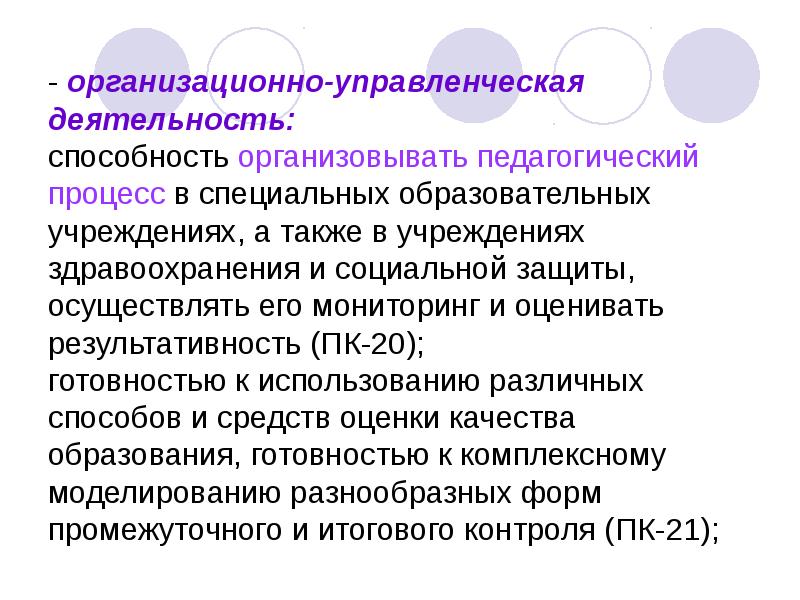 - организационно-управленческая деятельность:

способность организовывать педагогический процесс в специальных образовательных учреждениях, а также в учреждениях здравоохранения и социальной защиты, осуществлять его мониторинг и оценивать результативность (ПК-20);

готовностью к использованию различных способов и средств оценки качества образования, готовностью к комплексному моделированию разнообразных форм промежуточного и итогового контроля (ПК-21);